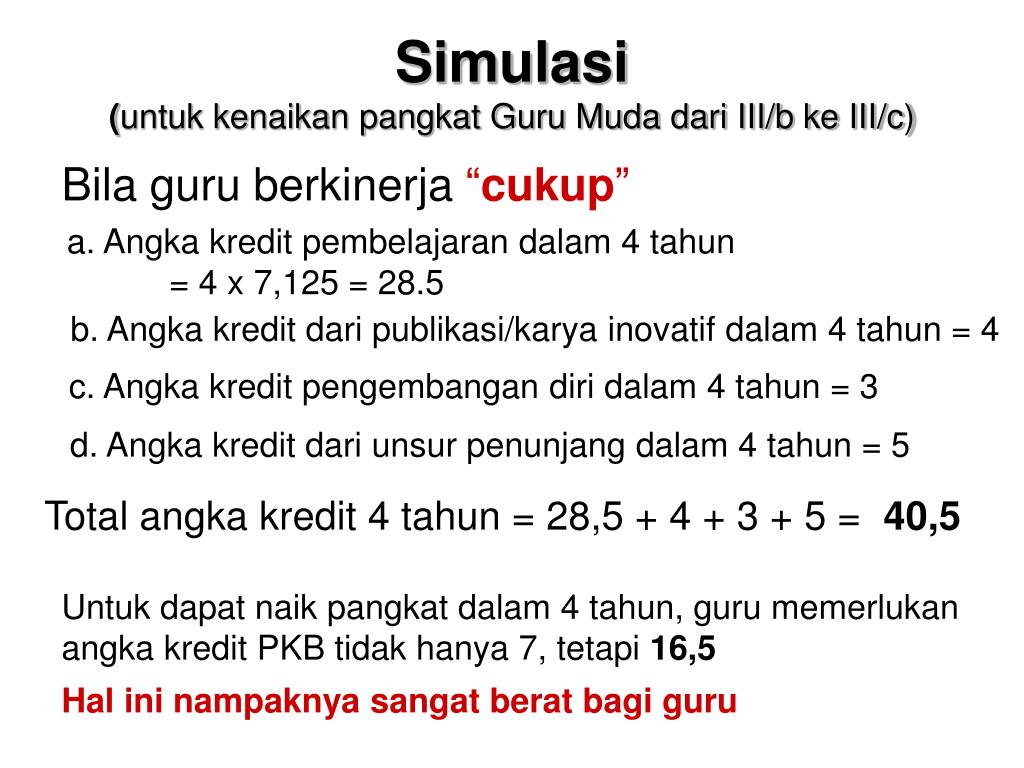 Simulasi
(untuk kenaikan pangkat Guru Muda dari III/b ke III/c)

Bila guru berkinerja “cukup”

a. Angka kredit pembelajaran dalam 4 tahun
= 4 x 7,125 = 28.5

b. Angka kredit dari publikasi/karya inovatif dalam 4 tahun = 4

c. Angka kredit pengembangan diri dalam 4 tahun = 3

d. Angka kredit dari unsur penunjang dalam 4 tahun = 5

Total angka kredit 4 tahun = 28,5 + 4 + 3 + 5 = 40,5

Untuk dapat naik pangkat dalam 4 tahun, guru memerlukan angka kredit PKB tidak hanya 7, tetapi 16,5

Hal ini nampaknya sangat berat bagi guru